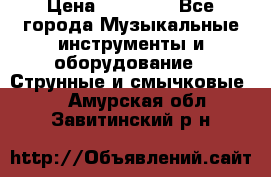 Цена Все города Музыкальные инструменты и оборудование Струнные и смычковые Амурская обл Завитинский р н

http://Объявлений.сайт